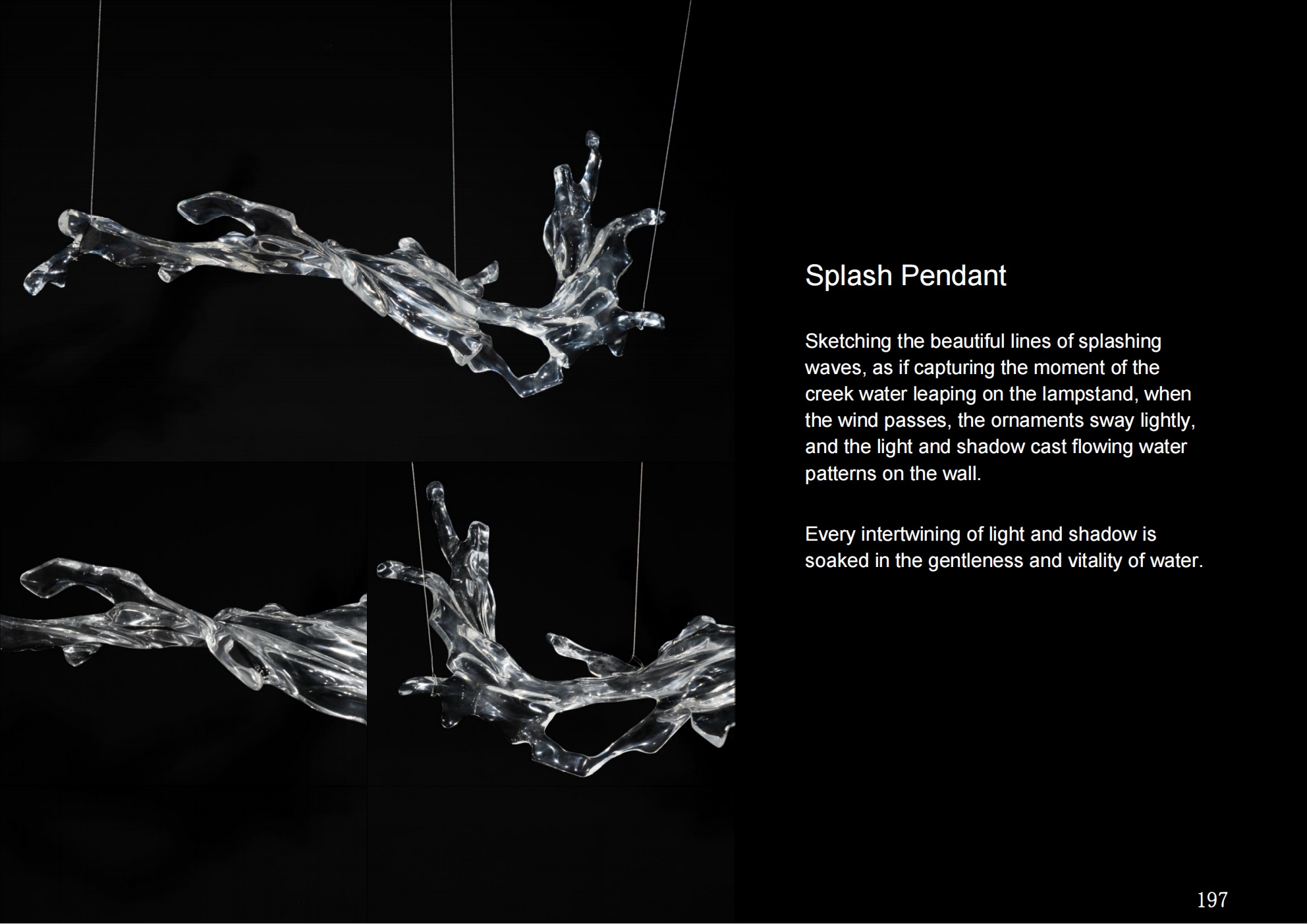 Splash Pendant

Sketching the beautiful lines of splashing waves, as if capturing the moment of the creek water leaping on the lampstand, when the wind passes, the ornaments sway lightly, and the light and shadow cast flowing water patterns on the wall.

Every intertwining of light and shadow is soaked in the gentleness and vitality of water.

197